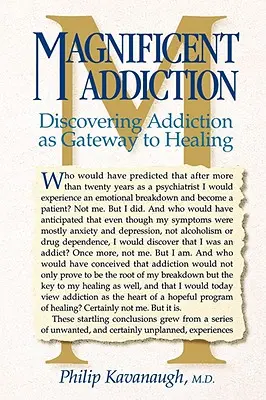 MAGNIFICENT ADDICTION

Discovering Addiction as Gateway to Healing

Who would have predicted that after more than twenty years as a psychiatrist I would experience an emotional breakdown and become a patient? Not me. But I did. And who would have anticipated that even though my symptoms were mostly anxiety and depression, not alcoholism or drug dependence, I would discover that I was an addict? Once more, not me. But I am. And who would have conceived that addiction would not only prove to be the root of my breakdown but the key to my healing as well, and that I would today view addiction as the heart of a hopeful program of healing? Certainly not me. But it is.

These startling conclusions grew from a series of unwanted, and certainly unplanned, experiences

Philip Kavanaugh, M.D.